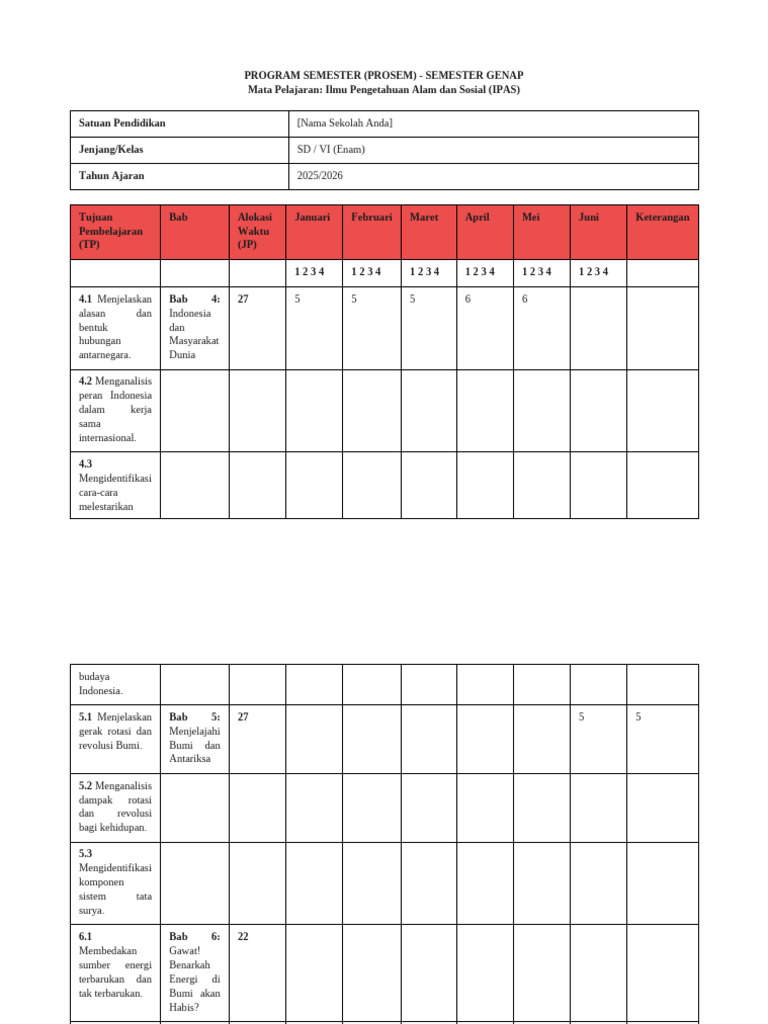 PROGRAM SEMESTER (PROSEM) - SEMESTER GENAP
Mata Pelajaran: Ilmu Pengetahuan Alam dan Sosial (IPAS)

| Satuan Pendidikan | [Nama Sekolah Anda] |
|---|---|
| Jenjang/Kelas | SD / VI (Enam) |
| Tahun Ajaran | 2025/2026 |

| Tujuan Pembelajaran (TP) | Bab | Alokasi Waktu (JP) | Januari | Februari | Maret | April | Mei | Juni | Keterangan |
|---|---|---|---|---|---|---|---|---|---|
| | | | 1 2 3 4 | 1 2 3 4 | 1 2 3 4 | 1 2 3 4 | 1 2 3 4 | 1 2 3 4 | |
| 4.1 Menjelaskan alasan dan bentuk hubungan antarnegara. | Bab 4: Indonesia dan Masyarakat Dunia | 27 | 5 | 5 | 5 | 6 | 6 | | |
| 4.2 Menganalisis peran Indonesia dalam kerja sama internasional. | | | | | | | | | |
| 4.3 Mengidentifikasi cara-cara melestarikan | | | | | | | | | |

| budaya Indonesia. | | | | | | | | | |
|---|---|---|---|---|---|---|---|---|---|
| 5.1 Menjelaskan gerak rotasi dan revolusi Bumi. | Bab 5: Menjelajahi Bumi dan Antariksa | 27 | | | | | | 5 | 5 |
| 5.2 Menganalisis dampak rotasi dan revolusi bagi kehidupan. | | | | | | | | | |
| 5.3 Mengidentifikasi komponen sistem tata surya. | | | | | | | | | |
| 6.1 Membedakan sumber energi terbarukan dan tak terbarukan. | Bab 6: Gawat! Benarkah Energi di Bumi akan Habis? | 22 | | | | | | | |